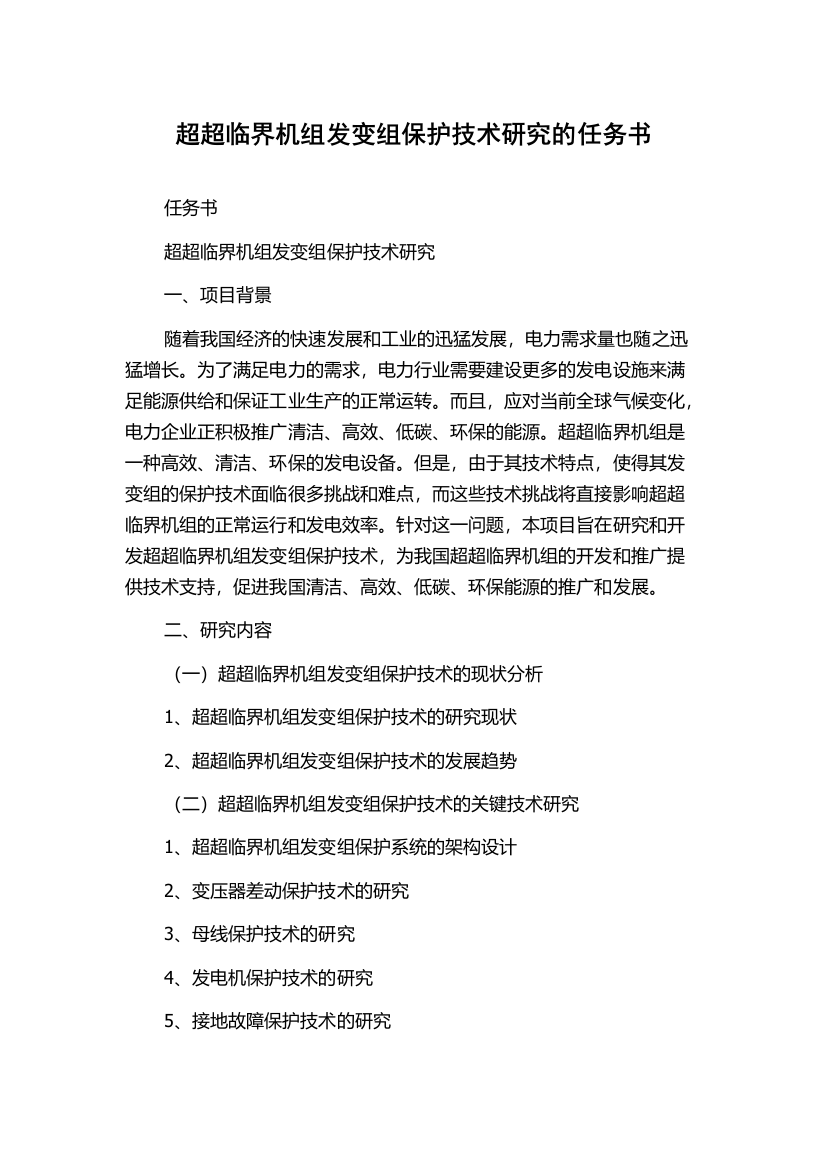 超超临界机组发变组保护技术研究的任务书

任务书

超超临界机组发变组保护技术研究

一、项目背景

随着我国经济的快速发展和工业的迅猛发展，电力需求量也随之迅猛增长。为了满足电力的需求，电力行业需要建设更多的发电设施来满足能源供给和保证工业生产的正常运转。而且，应对当前全球气候变化，电力企业正积极推广清洁、高效、低碳、环保的能源。超超临界机组是一种高效、清洁、环保的发电设备。但是，由于其技术特点，使得其发变组的保护技术面临很多挑战和难点，而这些技术挑战将直接影响超超临界机组的正常运行和发电效率。针对这一问题，本项目旨在研究和开发超超临界机组发变组保护技术，为我国超超临界机组的开发和推广提供技术支持，促进我国清洁、高效、低碳、环保能源的推广和发展。

二、研究内容

（一）超超临界机组发变组保护技术的现状分析

1、超超临界机组发变组保护技术的研究现状

2、超超临界机组发变组保护技术的发展趋势

（二）超超临界机组发变组保护技术的关键技术研究

1、超超临界机组发变组保护系统的架构设计

2、变压器差动保护技术的研究

3、母线保护技术的研究

4、发电机保护技术的研究

5、接地故障保护技术的研究